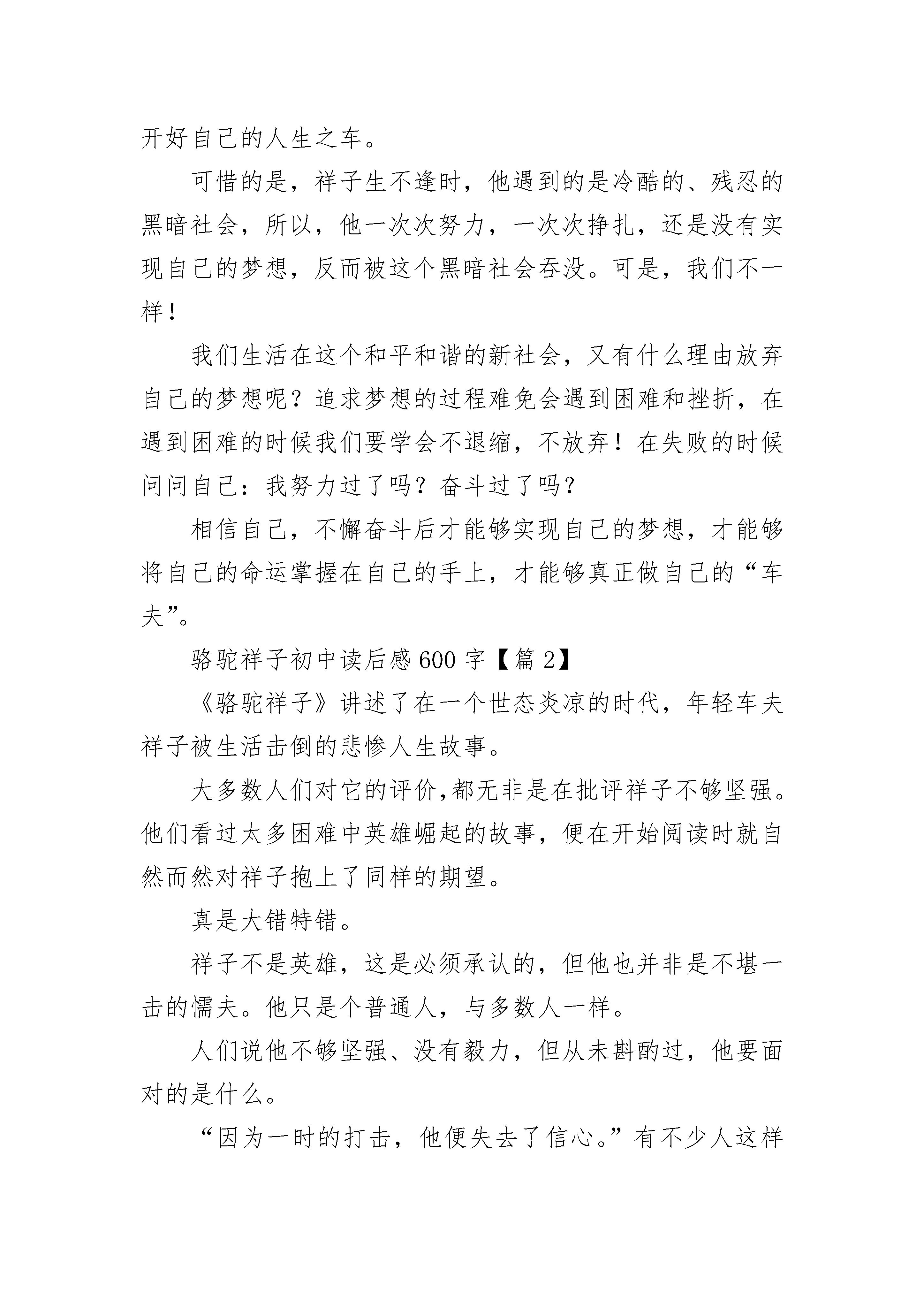 开好自己的人生之车。

可惜的是，祥子生不逢时，他遇到的是冷酷的、残忍的黑暗社会，所以，他一次次努力，一次次挣扎，还是没有实现自己的梦想，反而被这个黑暗社会吞没。可是，我们不一样！

我们生活在这个和平和谐的新社会，又有什么理由放弃自己的梦想呢？追求梦想的过程难免会遇到困难和挫折，在遇到困难的时候我们要学会不退缩，不放弃！在失败的时候问问自己：我努力过了吗？奋斗过了吗？

相信自己，不懈奋斗后才能够实现自己的梦想，才能够将自己的命运掌握在自己的手上，才能够真正做自己的“车夫”。

骆驼祥子初中读后感600字【篇2】

《骆驼祥子》讲述了在一个世态炎凉的时代，年轻车夫祥子被生活击倒的悲惨人生故事。

大多数人们对它的评价,都无非是在批评祥子不够坚强。他们看过太多困难中英雄崛起的故事，便在开始阅读时就自然而然对祥子抱上了同样的期望。

真是大错特错。

祥子不是英雄，这是必须承认的，但他也并非是不堪一击的懦夫。他只是个普通人，与多数人一样。

人们说他不够坚强、没有毅力，但从未斟酌过，他要面对的是什么。

“因为一时的打击，他便失去了信心。”有不少人这样